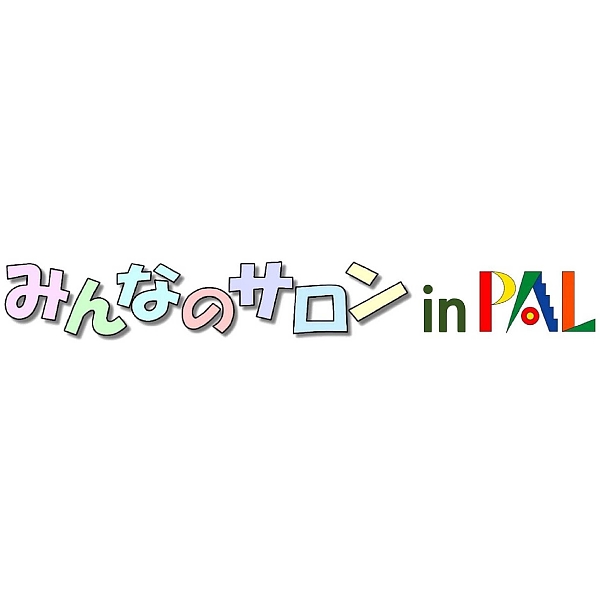 みんなのサロン in PAL